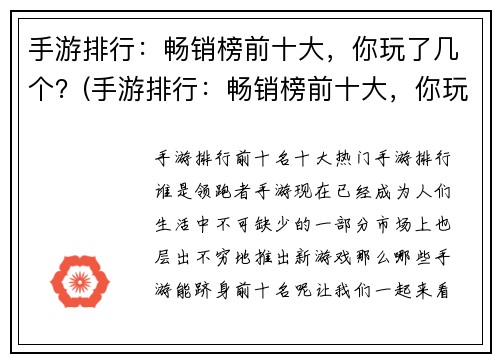 手游排行：畅销榜前十大，你玩了几个？(手游排行：畅销榜前十大，你玩

手游排行前十名十大热门手游排行谁是领跑者手游现在已经成为人们生活中不可缺少的一部分市场上也层出不穷地推出新游戏那么哪些手游能跻身前十名呢让我们一起来看